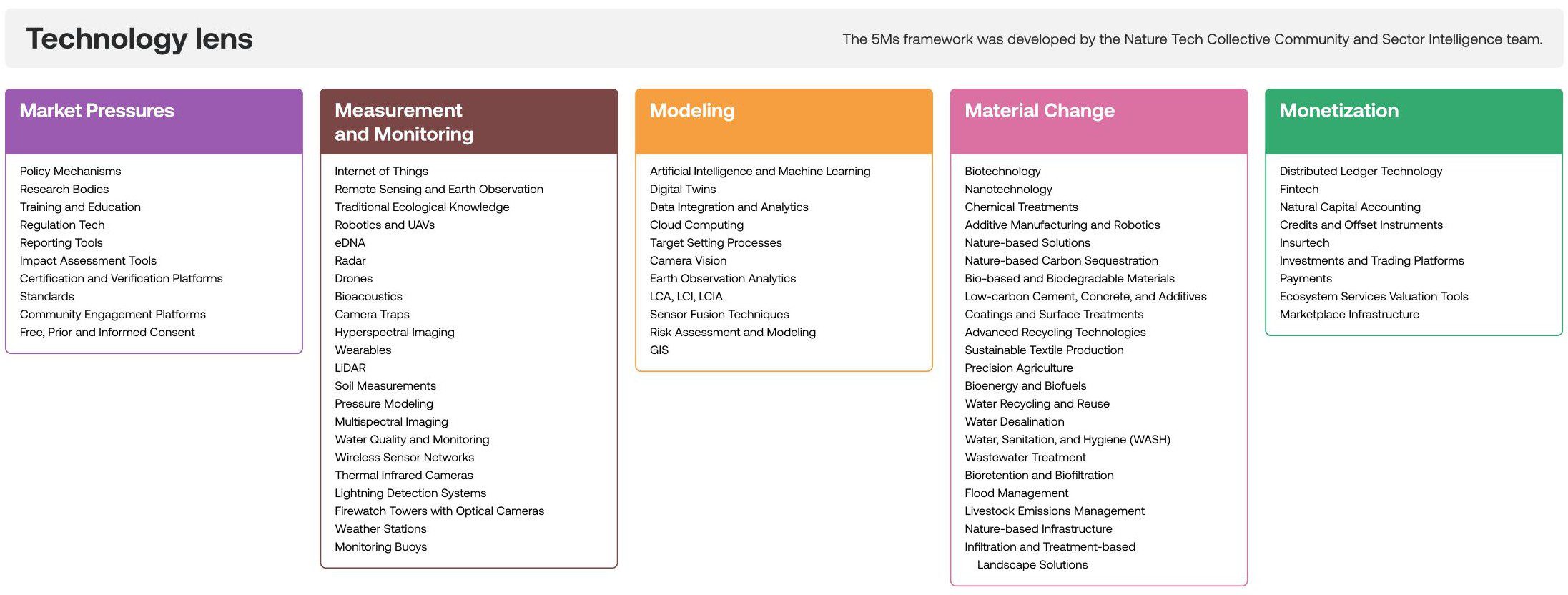 Technology lens

The 5Ms framework was developed by the Nature Tech Collective Community and Sector Intelligence team.

Market Pressures

Policy Mechanisms
Research Bodies
Training and Education
Regulation Tech
Reporting Tools
Impact Assessment Tools
Certification and Verification Platforms
Standards
Community Engagement Platforms
Free, Prior and Informed Consent

Measurement and Monitoring

Internet of Things
Remote Sensing and Earth Observation
Traditional Ecological Knowledge
Robotics and UAVs
eDNA
Radar
Drones
Bioacoustics
Camera Traps
Hyperspectral Imaging
Wearables
LiDAR
Soil Measurements
Pressure Modeling
Multispectral Imaging
Water Quality and Monitoring
Wireless Sensor Networks
Thermal Infrared Cameras
Lightning Detection Systems
Firewatch Towers with Optical Cameras
Weather Stations
Monitoring Buoys

Modeling

Artificial Intelligence and Machine Learning
Digital Twins
Data Integration and Analytics
Cloud Computing
Target Setting Processes
Camera Vision
Earth Observation Analytics
LCA, LCI, LCIA
Sensor Fusion Techniques
Risk Assessment and Modeling
GIS

Material Change

Biotechnology
Nanotechnology
Chemical Treatments
Additive Manufacturing and Robotics
Nature-based Solutions
Nature-based Carbon Sequestration
Bio-based and Biodegradable Materials
Low-carbon Cement, Concrete, and Additives
Coatings and Surface Treatments
Advanced Recycling Technologies
Sustainable Textile Production
Precision Agriculture
Bioenergy and Biofuels
Water Recycling and Reuse
Water Desalination
Water, Sanitation, and Hygiene (WASH)
Wastewater Treatment
Bioretention and Biofiltration
Flood Management
Livestock Emissions Management
Nature-based Infrastructure
Infiltration and Treatment-based Landscape Solutions

Monetization

Distributed Ledger Technology
Fintech
Natural Capital Accounting
Credits and Offset Instruments
Insurtech
Investments and Trading Platforms
Payments
Ecosystem Services Valuation Tools
Marketplace Infrastructure